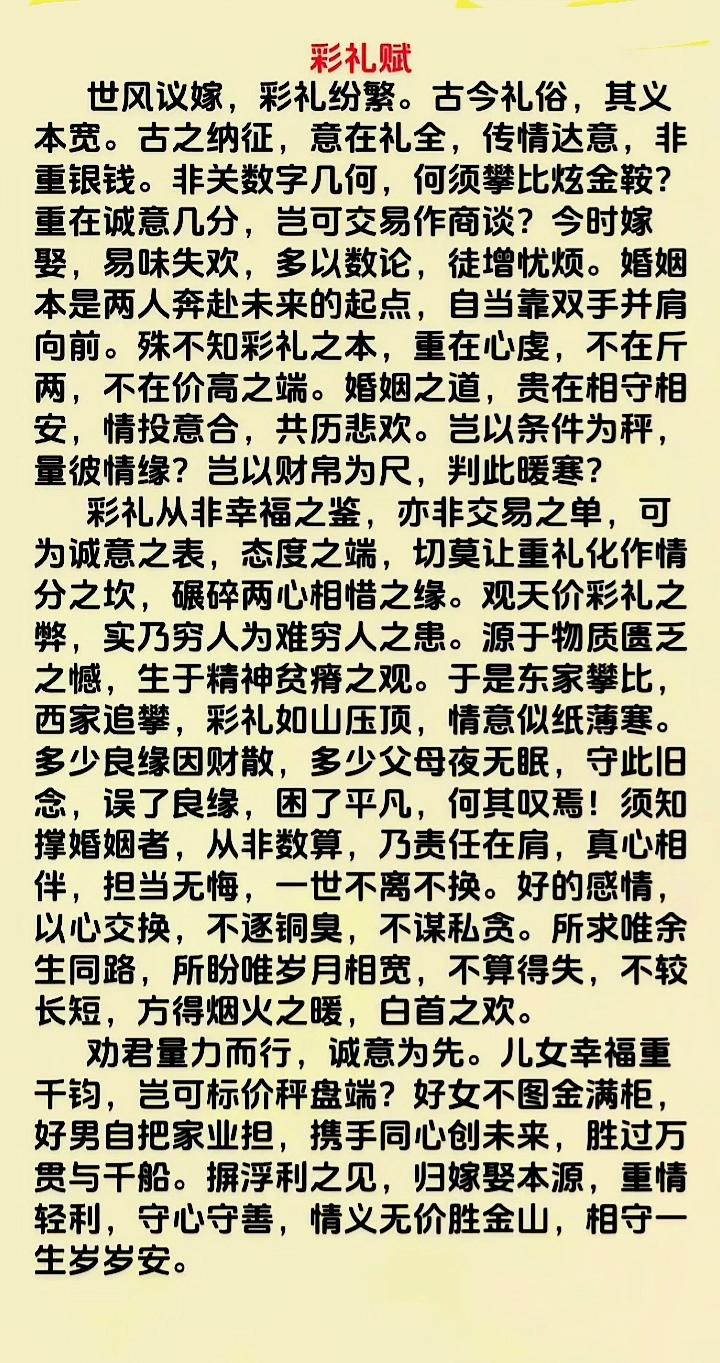 彩礼赋

世风议嫁，彩礼纷繁。古今礼俗，其义本宽。古之纳征，意在礼全，传情达意，非重银钱。非关数字几何，何须攀比炫金鞍？重在诚意几分，岂可交易作商谈？今时嫁娶，易味失欢，多以数论，徒增忧烦。婚姻本是两人奔赴未来的起点，自当靠双手并肩向前。殊不知彩礼之本，重在心虔，不在斤两，不在价高之端。婚姻之道，贵在相守相安，情投意合，共历悲欢。岂以条件为秤，量彼情缘？岂以财帛为尺，判此暖寒？

彩礼从非幸福之鉴，亦非交易之单，可为诚意之表，态度之端，切莫让重礼化作情分之坎，碾碎两心相惜之缘。观天价彩礼之弊，实乃穷人为难穷人之患。源于物质匮乏之憾，生于精神贫瘠之观。于是东家攀比，西家追攀，彩礼如山压顶，情意似纸薄寒。多少良缘因财散，多少父母夜无眠，守此旧念，误了良缘，困了平凡，何其叹焉！须知撑婚姻者，从非数算，乃责任在肩，真心相伴，担当无悔，一世不离不换。好的感情，以心交换，不逐铜臭，不谋私贪。所求唯余生同路，所盼唯岁月相宽，不算得失，不较长短，方得烟火之暖，白首之欢。

劝君量力而行，诚意为先。儿女幸福重千钧，岂可标价秤盘端？好女不图金满柜，好男自把家业担，携手同心创未来，胜过万贯与千船。摒浮利之见，归嫁娶本源，重情轻利，守心守善，情义无价胜金山，相守一生岁岁安。